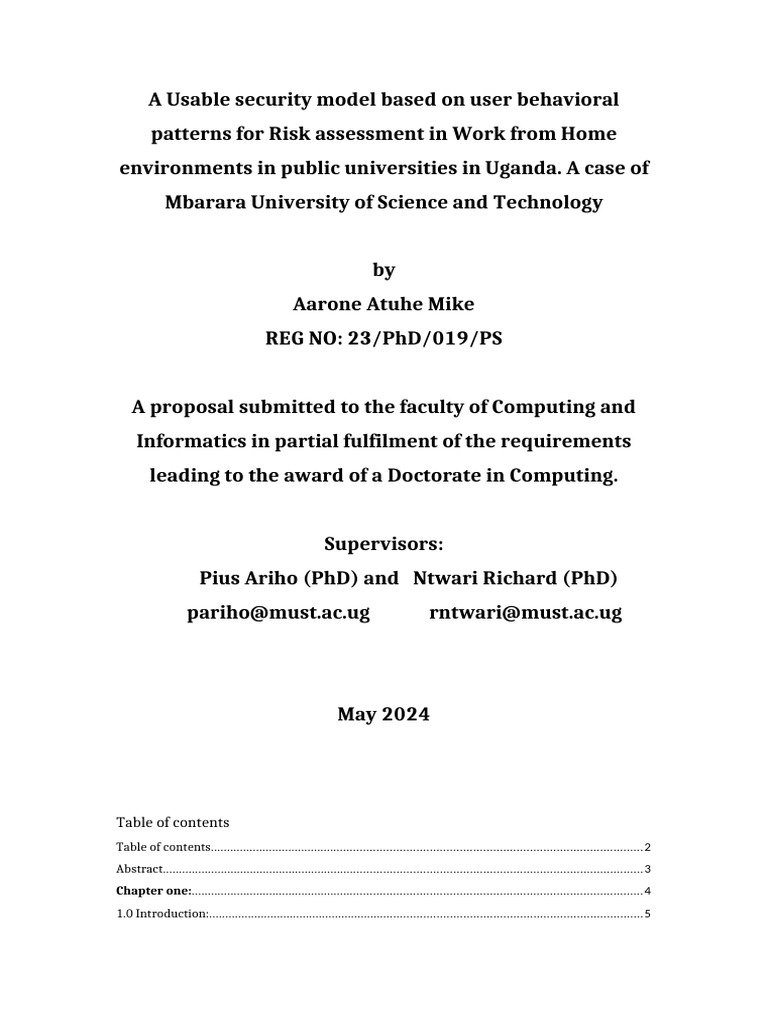 A Usable security model based on user behavioral patterns for Risk assessment in Work from Home environments in public universities in Uganda. A case of Mbarara University of Science and Technology

by
Aarone Atuhe Mike
REG NO: 23/PhD/019/PS

A proposal submitted to the faculty of Computing and Informatics in partial fulfilment of the requirements leading to the award of a Doctorate in Computing.

Supervisors:
Pius Ariho (PhD) and Ntwari Richard (PhD)
pariho@must.ac.ug rntwari@must.ac.ug

May 2024

Table of contents
Table of contents 2
Abstract 3
Chapter one: 4
1.0 Introduction: 5